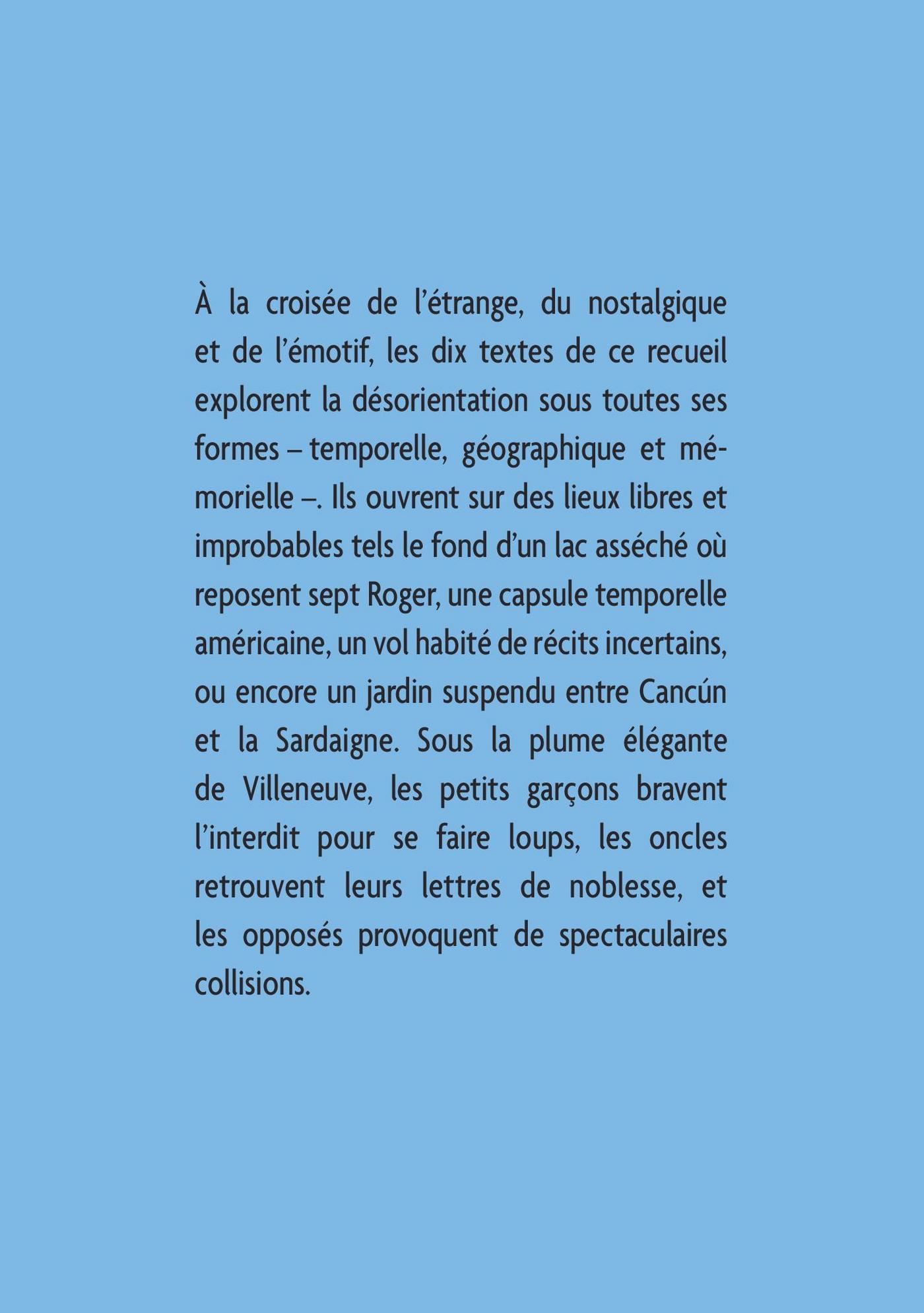 À la croisée de l’étrange, du nostalgique et de l’émotif, les dix textes de ce recueil explorent la désorientation sous toutes ses formes – temporelle, géographique et mémorielle –. Ils ouvrent sur des lieux libres et improbables tels le fond d’un lac asséché où reposent sept Roger, une capsule temporelle américaine, un vol habité de récits incertains, ou encore un jardin suspendu entre Cancún et la Sardaigne. Sous la plume élégante de Villeneuve, les petits garçons bravent l’interdit pour se faire loups, les oncles retrouvent leurs lettres de noblesse, et les opposés provoquent de spectaculaires collisions.